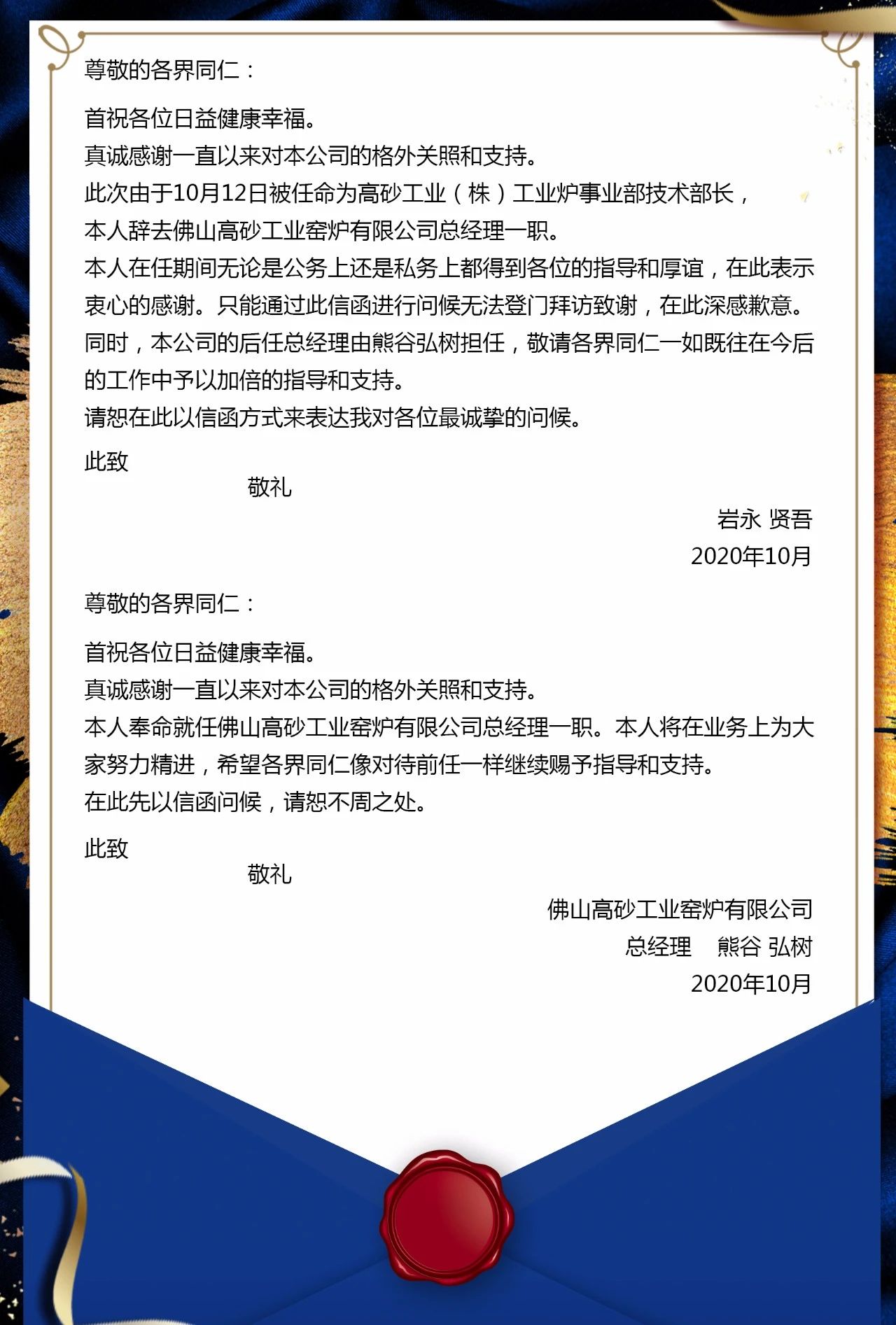 尊敬的各界同仁：

首祝各位日益健康幸福。
真诚感谢一直以来对本公司的格外关照和支持。
此次由于10月12日被任命为高砂工业（株）工业炉事业部技术部长，
本人辞去佛山高砂工业窑炉有限公司总经理一职。
本人在任期间无论是公务上还是私务上都得到各位的指导和厚谊，在此表示衷心的感谢。只能通过此信函进行问候无法登门拜访致谢，在此深感歉意。
同时，本公司的后任总经理由熊谷弘树担任，敬请各界同仁一如既往在今后的工作中予以加倍的指导和支持。
请恕在此以信函方式来表达我对各位最诚挚的问候。

此致
敬礼

岩永 贤吾
2020年10月

尊敬的各界同仁：

首祝各位日益健康幸福。
真诚感谢一直以来对本公司的格外关照和支持。
本人奉命就任佛山高砂工业窑炉有限公司总经理一职。本人将在业务上为大家努力精进，希望各界同仁像对待前任一样继续赐予指导和支持。
在此先以信函问候，请恕不周之处。

此致
敬礼

佛山高砂工业窑炉有限公司
总经理 熊谷 弘树
2020年10月